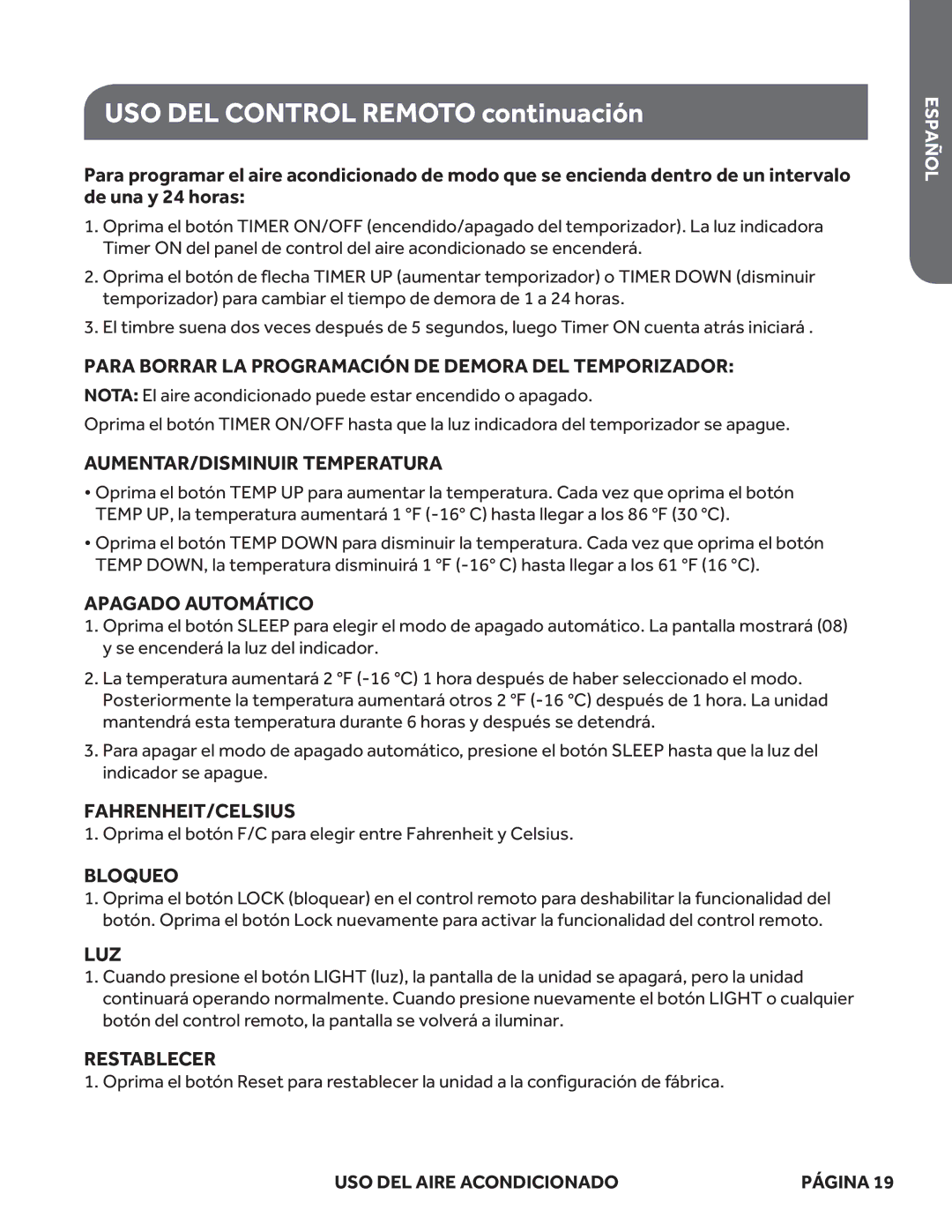 USO DEL CONTROL REMOTO continuación

ESPAÑOL

Para programar el aire acondicionado de modo que se encienda dentro de un intervalo de una y 24 horas:

1. Oprima el botón TIMER ON/OFF (encendido/apagado del temporizador). La luz indicadora Timer ON del panel de control del aire acondicionado se encenderá.

2. Oprima el botón de flecha TIMER UP (aumentar temporizador) o TIMER DOWN (disminuir temporizador) para cambiar el tiempo de demora de 1 a 24 horas.

3. El timbre suena dos veces después de 5 segundos, luego Timer ON cuenta atrás iniciará .

PARA BORRAR LA PROGRAMACIÓN DE DEMORA DEL TEMPORIZADOR:

NOTA: El aire acondicionado puede estar encendido o apagado.

Oprima el botón TIMER ON/OFF hasta que la luz indicadora del temporizador se apague.

AUMENTAR/DISMINUIR TEMPERATURA

• Oprima el botón TEMP UP para aumentar la temperatura. Cada vez que oprima el botón TEMP UP, la temperatura aumentará 1 °F (-16° C) hasta llegar a los 86 °F (30 °C).

• Oprima el botón TEMP DOWN para disminuir la temperatura. Cada vez que oprima el botón TEMP DOWN, la temperatura disminuirá 1 °F (-16° C) hasta llegar a los 61 °F (16 °C).

APAGADO AUTOMÁTICO

1. Oprima el botón SLEEP para elegir el modo de apagado automático. La pantalla mostrará (08) y se encenderá la luz del indicador.

2. La temperatura aumentará 2 °F (-16 °C) 1 hora después de haber seleccionado el modo. Posteriormente la temperatura aumentará otros 2 °F (-16 °C) después de 1 hora. La unidad mantendrá esta temperatura durante 6 horas y después se detendrá.

3. Para apagar el modo de apagado automático, presione el botón SLEEP hasta que la luz del indicador se apague.

FAHRENHEIT/CELSIUS

1. Oprima el botón F/C para elegir entre Fahrenheit y Celsius.

BLOQUEO

1. Oprima el botón LOCK (bloquear) en el control remoto para deshabilitar la funcionalidad del botón. Oprima el botón Lock nuevamente para activar la funcionalidad del control remoto.

LUZ

1. Cuando presione el botón LIGHT (luz), la pantalla de la unidad se apagará, pero la unidad continuará operando normalmente. Cuando presione nuevamente el botón LIGHT o cualquier botón del control remoto, la pantalla se volverá a iluminar.

RESTABLECER

1. Oprima el botón Reset para restablecer la unidad a la configuración de fábrica.

USO DEL AIRE ACONDICIONADO PÁGINA 19